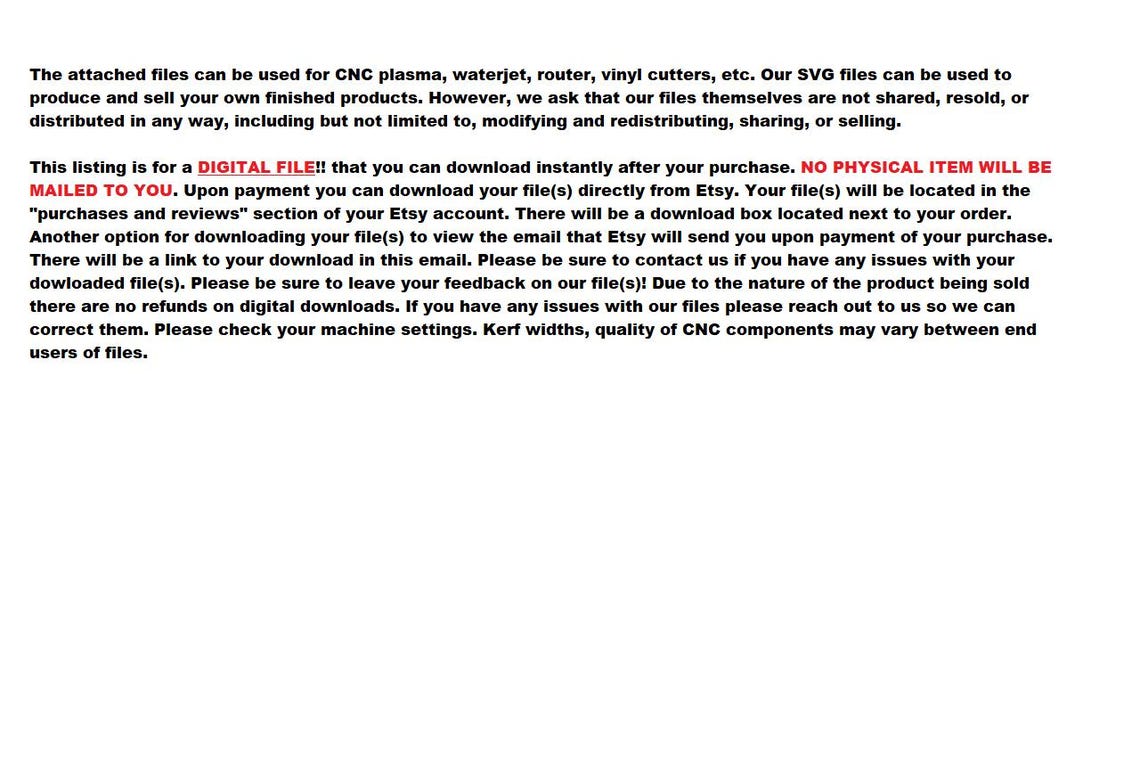 The attached files can be used for CNC plasma, waterjet, router, vinyl cutters, etc. Our SVG files can be used to produce and sell your own finished products. However, we ask that our files themselves are not shared, resold, or distributed in any way, including but not limited to, modifying and redistributing, sharing, or selling.

This listing is for a DIGITAL FILE!! that you can download instantly after your purchase. NO PHYSICAL ITEM WILL BE MAILED TO YOU. Upon payment you can download your file(s) directly from Etsy. Your file(s) will be located in the "purchases and reviews" section of your Etsy account. There will be a download box located next to your order. Another option for downloading your file(s) to view the email that Etsy will send you upon payment of your purchase. There will be a link to your download in this email. Please be sure to contact us if you have any issues with your dowloaded file(s). Please be sure to leave your feedback on our file(s)! Due to the nature of the product being sold there are no refunds on digital downloads. If you have any issues with our files please reach out to us so we can correct them. Please check your machine settings. Kerf widths, quality of CNC components may vary between end users of files.